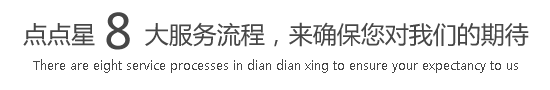 点点星 8 大服务流程，来确保您对我们的期待

There are eight service processes in dian dian xing to ensure your expectancy to us